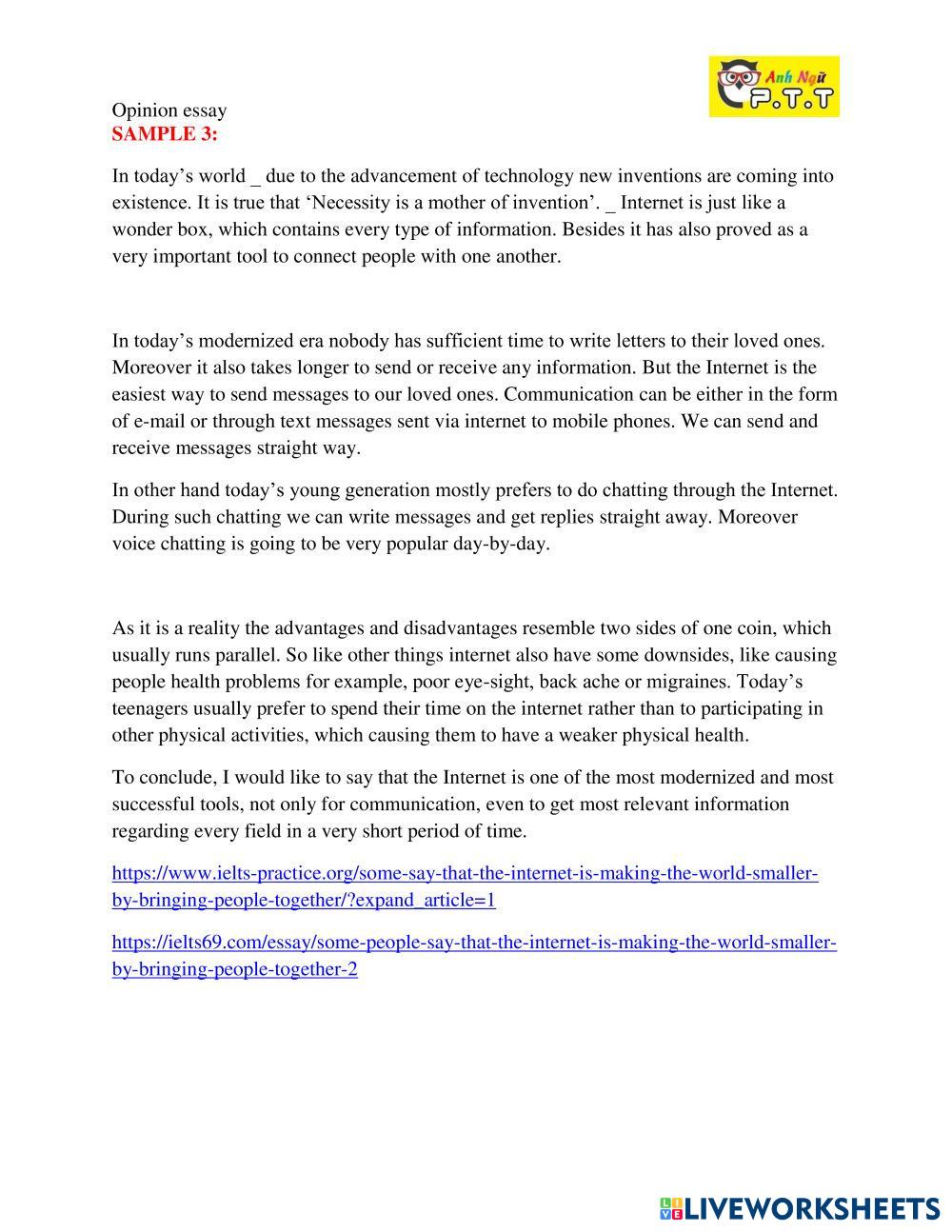 Anh Ngữ P.T.T

Opinion essay
SAMPLE 3:

In today's world _ due to the advancement of technology new inventions are coming into existence. It is true that 'Necessity is a mother of invention'. _ Internet is just like a wonder box, which contains every type of information. Besides it has also proved as a very important tool to connect people with one another.

In today's modernized era nobody has sufficient time to write letters to their loved ones. Moreover it also takes longer to send or receive any information. But the Internet is the easiest way to send messages to our loved ones. Communication can be either in the form of e-mail or through text messages sent via internet to mobile phones. We can send and receive messages straight way.

In other hand today's young generation mostly prefers to do chatting through the Internet. During such chatting we can write messages and get replies straight away. Moreover voice chatting is going to be very popular day-by-day.

As it is a reality the advantages and disadvantages resemble two sides of one coin, which usually runs parallel. So like other things internet also have some downsides, like causing people health problems for example, poor eye-sight, back ache or migraines. Today's teenagers usually prefer to spend their time on the internet rather than to participating in other physical activities, which causing them to have a weaker physical health.

To conclude, I would like to say that the Internet is one of the most modernized and most successful tools, not only for communication, even to get most relevant information regarding every field in a very short period of time.

https://www.ielts-practice.org/some-say-that-the-internet-is-making-the-world-smaller-by-bringing-people-together/?expand_article=1

https://ielts69.com/essay/some-people-say-that-the-internet-is-making-the-world-smaller-by-bringing-people-together-2

LIVEWORKSHEETS